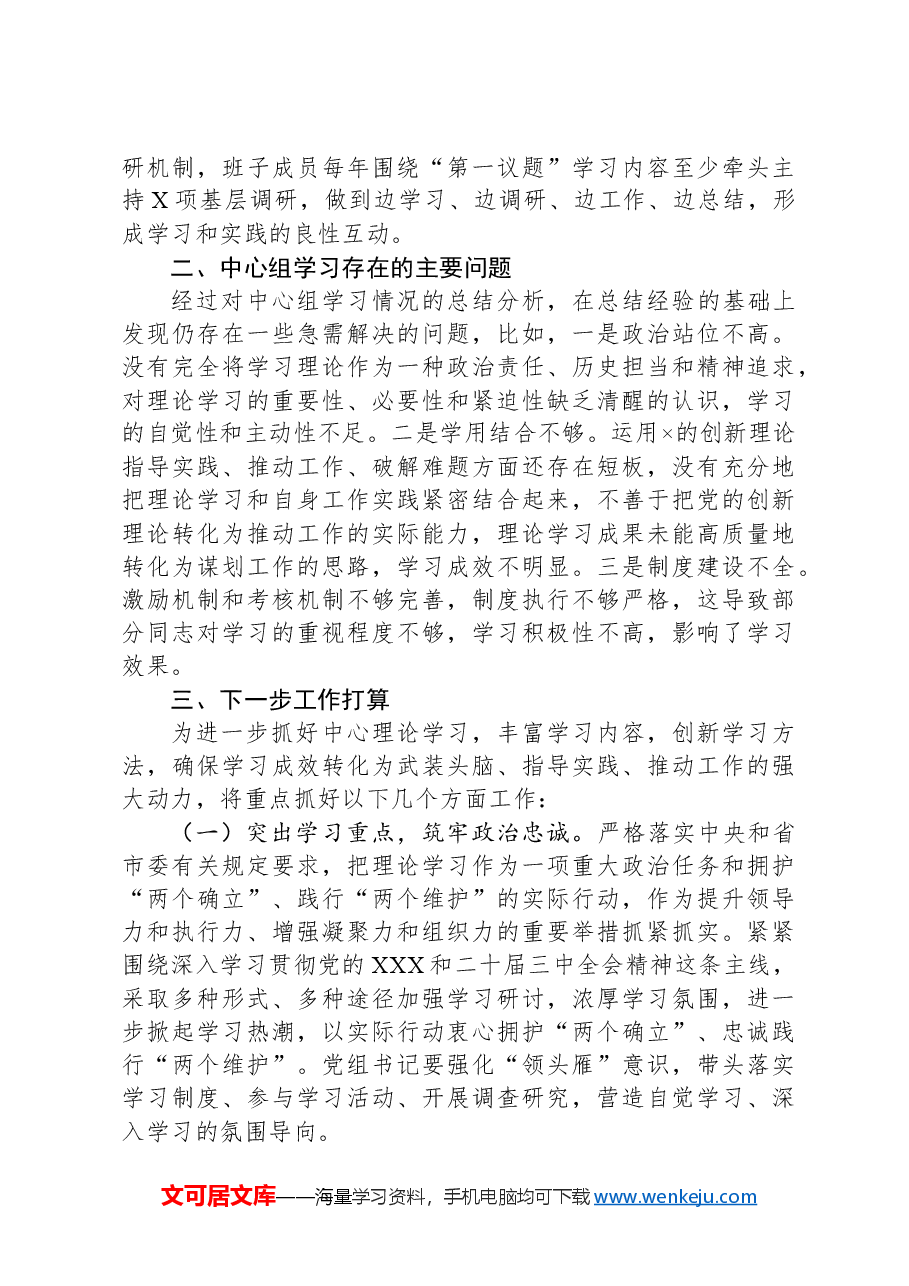 研机制，班子成员每年围绕“第一议题”学习内容至少牵头主持X项基层调研，做到边学习、边调研、边工作、边总结，形成学习和实践的良性互动。

二、中心组学习存在的主要问题

经过对中心组学习情况的总结分析，在总结经验的基础上发现仍存在一些急需解决的问题，比如，一是政治站位不高。没有完全将学习理论作为一种政治责任、历史担当和精神追求，对理论学习的重要性、必要性和紧迫性缺乏清醒的认识，学习的自觉性和主动性不足。二是学用结合不够。运用×的创新理论指导实践、推动工作、破解难题方面还存在短板，没有充分地把理论学习和自身工作实践紧密结合起来，不善于把党的创新理论转化为推动工作的实际能力，理论学习成果未能高质量地转化为谋划工作的思路，学习成效不明显。三是制度建设不全。激励机制和考核机制不够完善，制度执行不够严格，这导致部分同志对学习的重视程度不够，学习积极性不高，影响了学习效果。

三、下一步工作打算

为进一步抓好中心理论学习，丰富学习内容，创新学习方法，确保学习成效转化为武装头脑、指导实践、推动工作的强大动力，将重点抓好以下几个方面工作：

（一）突出学习重点，筑牢政治忠诚。严格落实中央和省市委有关规定要求，把理论学习作为一项重大政治任务和拥护“两个确立”、践行“两个维护”的实际行动，作为提升领导力和执行力、增强凝聚力和组织力的重要举措抓紧抓实。紧紧围绕深入学习贯彻党的XXX和二十届三中全会精神这条主线，采取多种形式、多种途径加强学习研讨，浓厚学习氛围，进一步掀起学习热潮，以实际行动衷心拥护“两个确立”、忠诚践行“两个维护”。党组书记要强化“领头雁”意识，带头落实学习制度、参与学习活动、开展调查研究，营造自觉学习、深入学习的氛围导向。

文可居文库——海量学习资料，手机电脑均可下载www.wenkeju.com